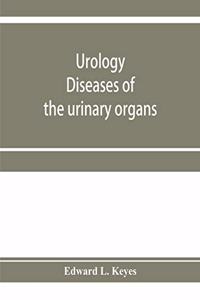 Urology
Diseases of
the urinary organs

Edward L. Keyes